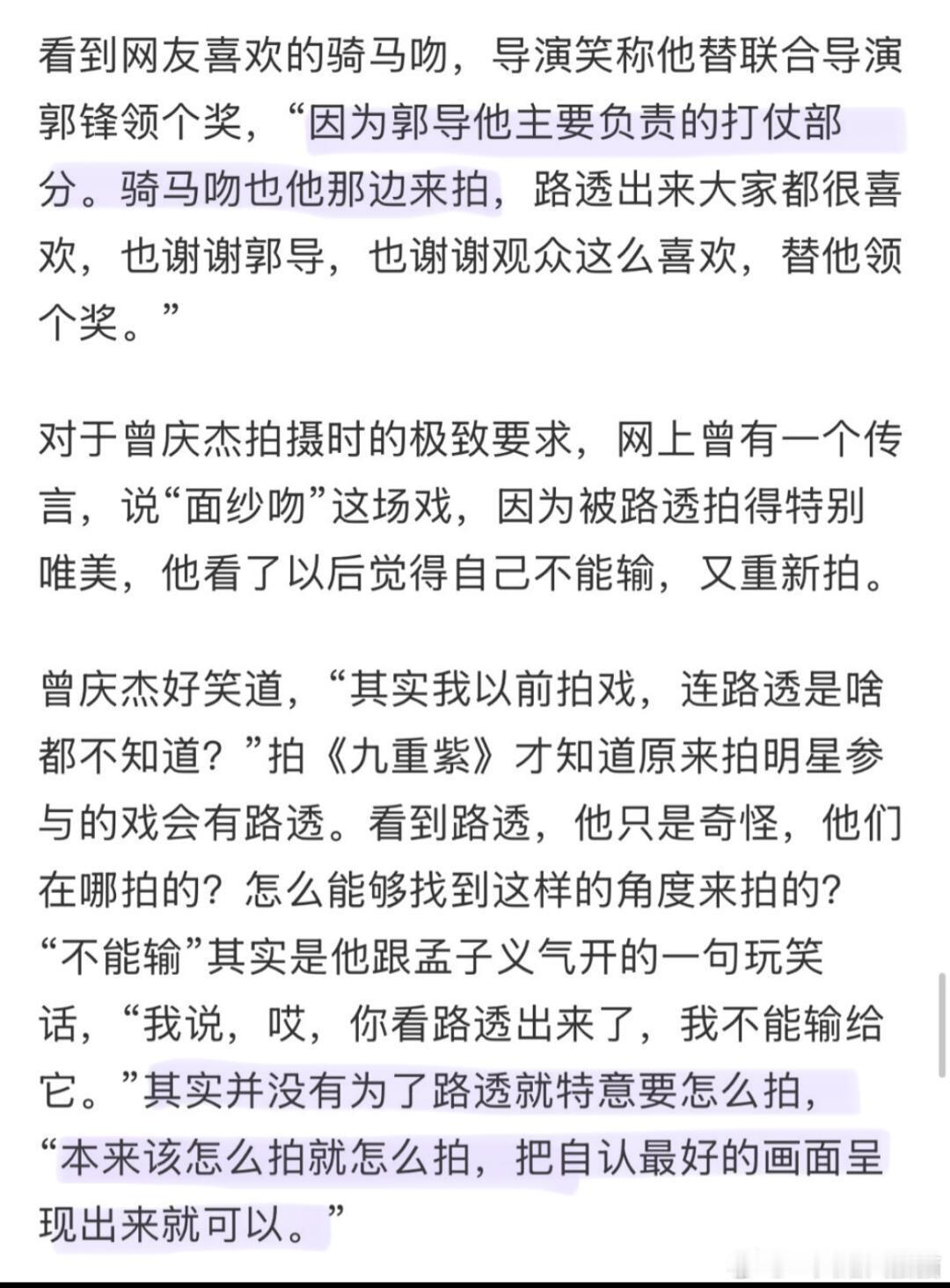 看到网友喜欢的骑马吻，导演笑称他替联合导演郭锋领个奖，“因为郭导他主要负责的打仗部分。骑马吻也他那边来拍，路透出来大家都很喜欢，也谢谢郭导，也谢谢观众这么喜欢，替他领个奖。”

对于曾庆杰拍摄时的极致要求，网上曾有一个传言，说“面纱吻”这场戏，因为被路透拍得特别唯美，他看了以后觉得自己不能输，又重新拍。

曾庆杰好笑道，“其实我以前拍戏，连路透是啥都不知道？”拍《九重紫》才知道原来拍明星参与的戏会有路透。看到路透，他只是奇怪，他们在哪拍的？怎么能够找到这样的角度来拍的？“不能输”其实是他跟孟子义气开的一句玩笑话，“我说，哎，你看路透出来了，我不能输给它。”其实并没有为了路透就特意要怎么拍，“本来该怎么拍就怎么拍，把自认最好的画面呈现出来就可以。”